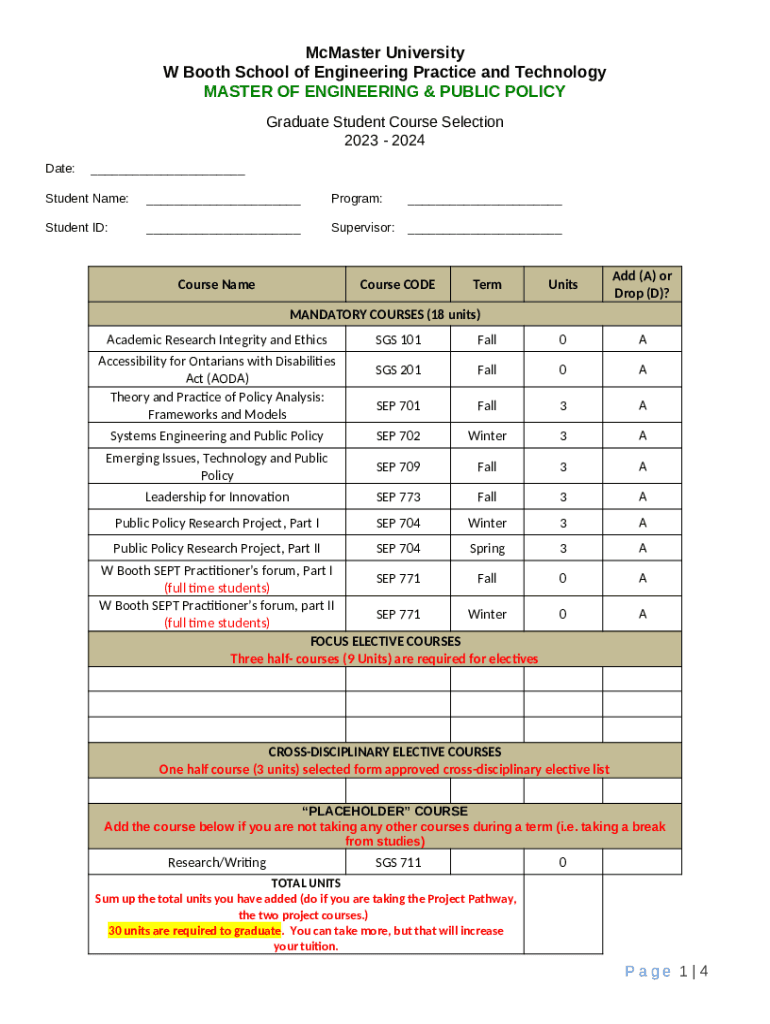 McMaster University
W Booth School of Engineering Practice and Technology
MASTER OF ENGINEERING & PUBLIC POLICY

Graduate Student Course Selection
2023 - 2024

Date: ____________________

Student Name: ____________________ Program: ____________________

Student ID: ____________________ Supervisor: ____________________

| Course Name | Course CODE | Term | Units | Add (A) or Drop (D)? |
|---|---|---|---|---|
| MANDATORY COURSES (18 units) | | | | |
| Academic Research Integrity and Ethics | SGS 101 | Fall | 0 | A |
| Accessibility for Ontarians with Disabilities Act (AODA) | SGS 201 | Fall | 0 | A |
| Theory and Practice of Policy Analysis: Frameworks and Models | SEP 701 | Fall | 3 | A |
| Systems Engineering and Public Policy | SEP 702 | Winter | 3 | A |
| Emerging Issues, Technology and Public Policy | SEP 709 | Fall | 3 | A |
| Leadership for Innovation | SEP 773 | Fall | 3 | A |
| Public Policy Research Project, Part I | SEP 704 | Winter | 3 | A |
| Public Policy Research Project, Part II | SEP 704 | Spring | 3 | A |
| W Booth SEPT Practitioner's forum, Part I (full time students) | SEP 771 | Fall | 0 | A |
| W Booth SEPT Practitioner's forum, part II (full time students) | SEP 771 | Winter | 0 | A |
| FOCUS ELECTIVE COURSES Three half- courses (9 Units) are required for electives | | | | |
| | | | | |
| | | | | |
| | | | | |
| CROSS-DISCIPLINARY ELECTIVE COURSES One half course (3 units) selected form approved cross-disciplinary elective list | | | | |
| | | | | |
| "PLACEHOLDER" COURSE Add the course below if you are not taking any other courses during a term (i.e. taking a break from studies) | | | | |
| Research/Writing | SGS 711 | | 0 | |
| TOTAL UNITS Sum up the total units you have added (do if you are taking the Project Pathway, the two project courses.) 30 units are required to graduate. You can take more, but that will increase your tuition. | | | | |

Page 1 | 4